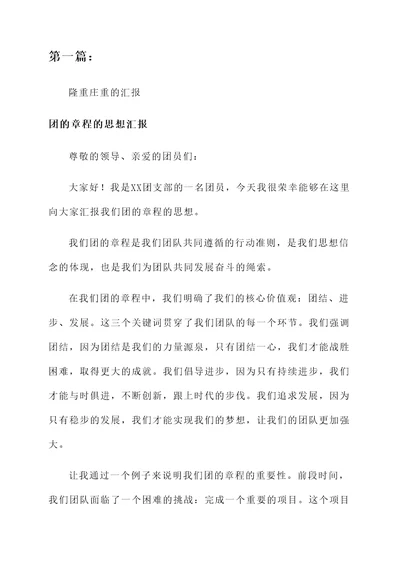 第一篇：

隆重庄重的汇报

团的章程的思想汇报

尊敬的领导、亲爱的团员们：

大家好！我是XX团支部的一名团员，今天我很荣幸能够在这里向大家汇报我们团的章程的思想。

我们团的章程是我们团队共同遵循的行动准则，是我们思想信念的体现，也是我们为团队共同发展奋斗的绳索。

在我们团的章程中，我们明确了我们的核心价值观：团结、进步、发展。这三个关键词贯穿了我们团队的每一个环节。我们强调团结，因为团结是我们的力量源泉，只有团结一心，我们才能战胜困难，取得更大的成就。我们倡导进步，因为只有持续进步，我们才能与时俱进，不断创新，跟上时代的步伐。我们追求发展，因为只有稳步的发展，我们才能实现我们的梦想，让我们的团队更加强大。

让我通过一个例子来说明我们团的章程的重要性。前段时间，我们团队面临了一个困难的挑战：完成一个重要的项目。这个项目